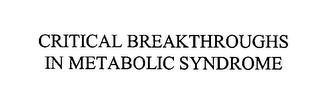 CRITICAL BREAKTHROUGHS IN METABOLIC SYNDROME